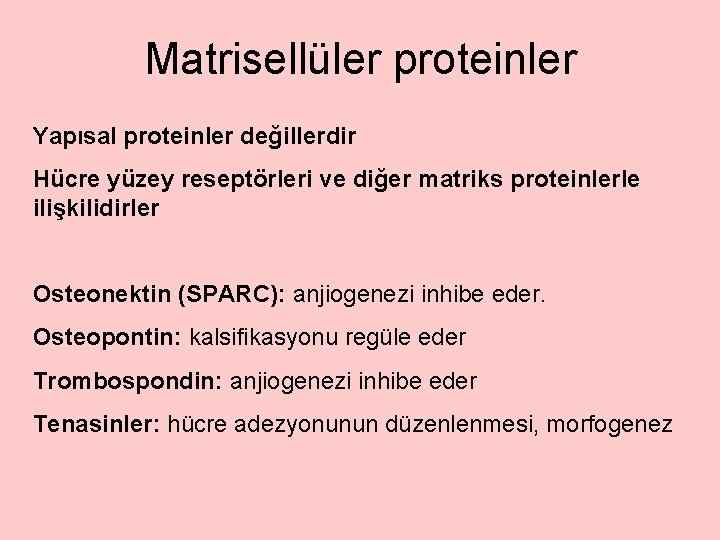 Matrisellüler proteinler

Yapısal proteinler değillerdir

Hücre yüzey reseptörleri ve diğer matriks proteinlerle ilişkilidirler

Osteonektin (SPARC): anjiogenezi inhibe eder.

Osteopontin: kalsifikasyonu regüle eder

Trombospondin: anjiogenezi inhibe eder

Tenasinler: hücre adezyonunun düzenlenmesi, morfogenez